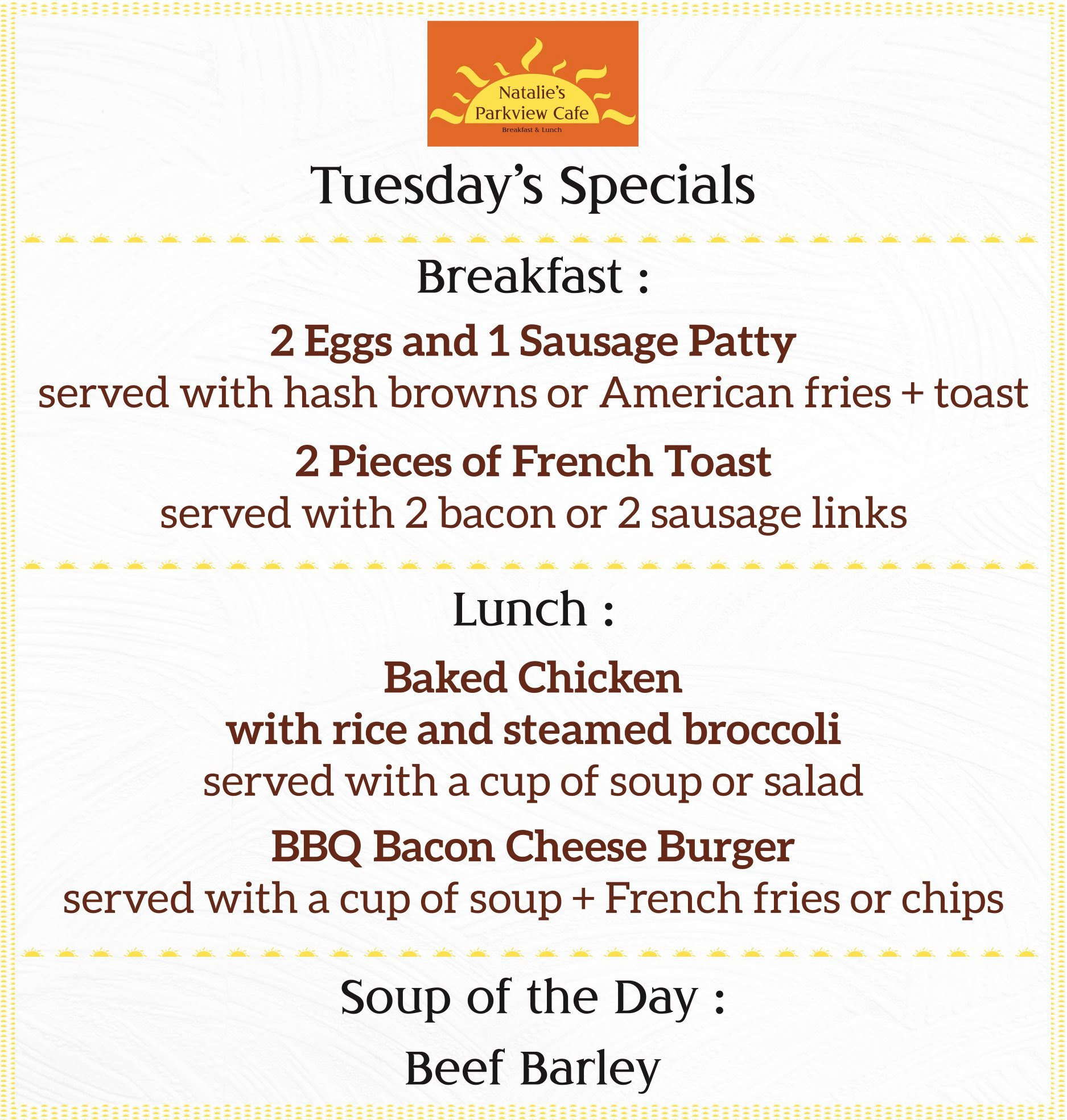 Natalie's
Parkview Cafe
Breakfast & Lunch

Tuesday's Specials

Breakfast :

2 Eggs and 1 Sausage Patty
served with hash browns or American fries + toast

2 Pieces of French Toast
served with 2 bacon or 2 sausage links

Lunch :

Baked Chicken
with rice and steamed broccoli
served with a cup of soup or salad

BBQ Bacon Cheese Burger
served with a cup of soup + French fries or chips

Soup of the Day :

Beef Barley